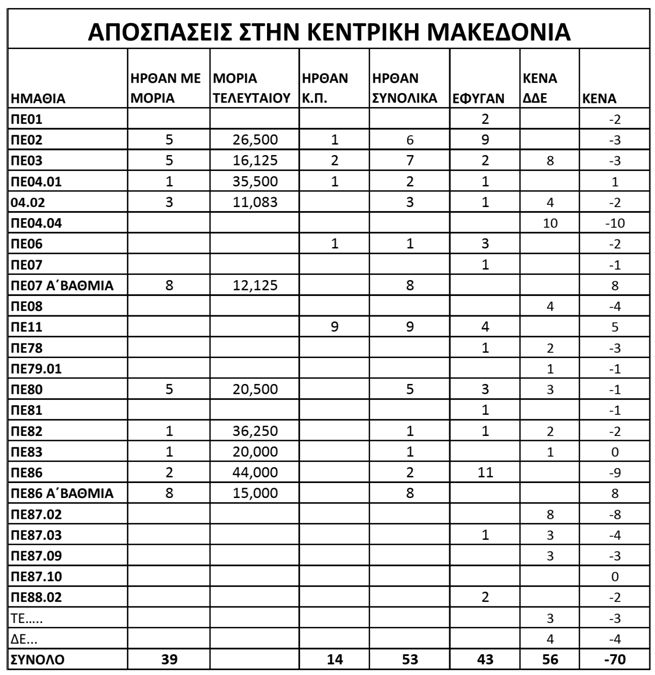 ΑΠΟΣΠΑΣΕΙΣ ΣΤΗΝ ΚΕΝΤΡΙΚΗ ΜΑΚΕΔΟΝΙΑ

| ΗΜΑΘΙΑ | ΗΡΘΑΝ ΜΕ ΜΟΡΙΑ | ΜΟΡΙΑ ΤΕΛΕΥΤΑΙΟΥ | ΗΡΘΑΝ Κ.Π. | ΗΡΘΑΝ ΣΥΝΟΛΙΚΑ | ΕΦΥΓΑΝ | ΚΕΝΑ ΔΔΕ | ΚΕΝΑ |
|---|---|---|---|---|---|---|---|
| ΠΕ01 | | | | | 2 | | -2 |
| ΠΕ02 | 5 | 26,500 | 1 | 6 | 9 | | -3 |
| ΠΕ03 | 5 | 16,125 | 2 | 7 | 2 | 8 | -3 |
| ΠΕ04.01 | 1 | 35,500 | 1 | 2 | 1 | | 1 |
| 04.02 | 3 | 11,083 | | 3 | 1 | 4 | -2 |
| ΠΕ04.04 | | | | | | 10 | -10 |
| ΠΕ06 | | | 1 | 1 | 3 | | -2 |
| ΠΕ07 | | | | | 1 | | -1 |
| ΠΕ07 Α΄ΒΑΘΜΙΑ | 8 | 12,125 | | 8 | | | 8 |
| ΠΕ08 | | | | | | 4 | -4 |
| ΠΕ11 | | | 9 | 9 | 4 | | 5 |
| ΠΕ78 | | | | | 1 | 2 | -3 |
| ΠΕ79.01 | | | | | | 1 | -1 |
| ΠΕ80 | 5 | 20,500 | | 5 | 3 | 3 | -1 |
| ΠΕ81 | | | | | 1 | | -1 |
| ΠΕ82 | 1 | 36,250 | | 1 | 1 | 2 | -2 |
| ΠΕ83 | 1 | 20,000 | | 1 | | 1 | 0 |
| ΠΕ86 | 2 | 44,000 | | 2 | 11 | | -9 |
| ΠΕ86 Α΄ΒΑΘΜΙΑ | 8 | 15,000 | | 8 | | | 8 |
| ΠΕ87.02 | | | | | | 8 | -8 |
| ΠΕ87.03 | | | | | 1 | 3 | -4 |
| ΠΕ87.09 | | | | | | 3 | -3 |
| ΠΕ87.10 | | | | | | | 0 |
| ΠΕ88.02 | | | | | 2 | | -2 |
| ΤΕ..... | | | | | | 3 | -3 |
| ΔΕ... | | | | | | 4 | -4 |
| ΣΥΝΟΛΟ | 39 | | 14 | 53 | 43 | 56 | -70 |